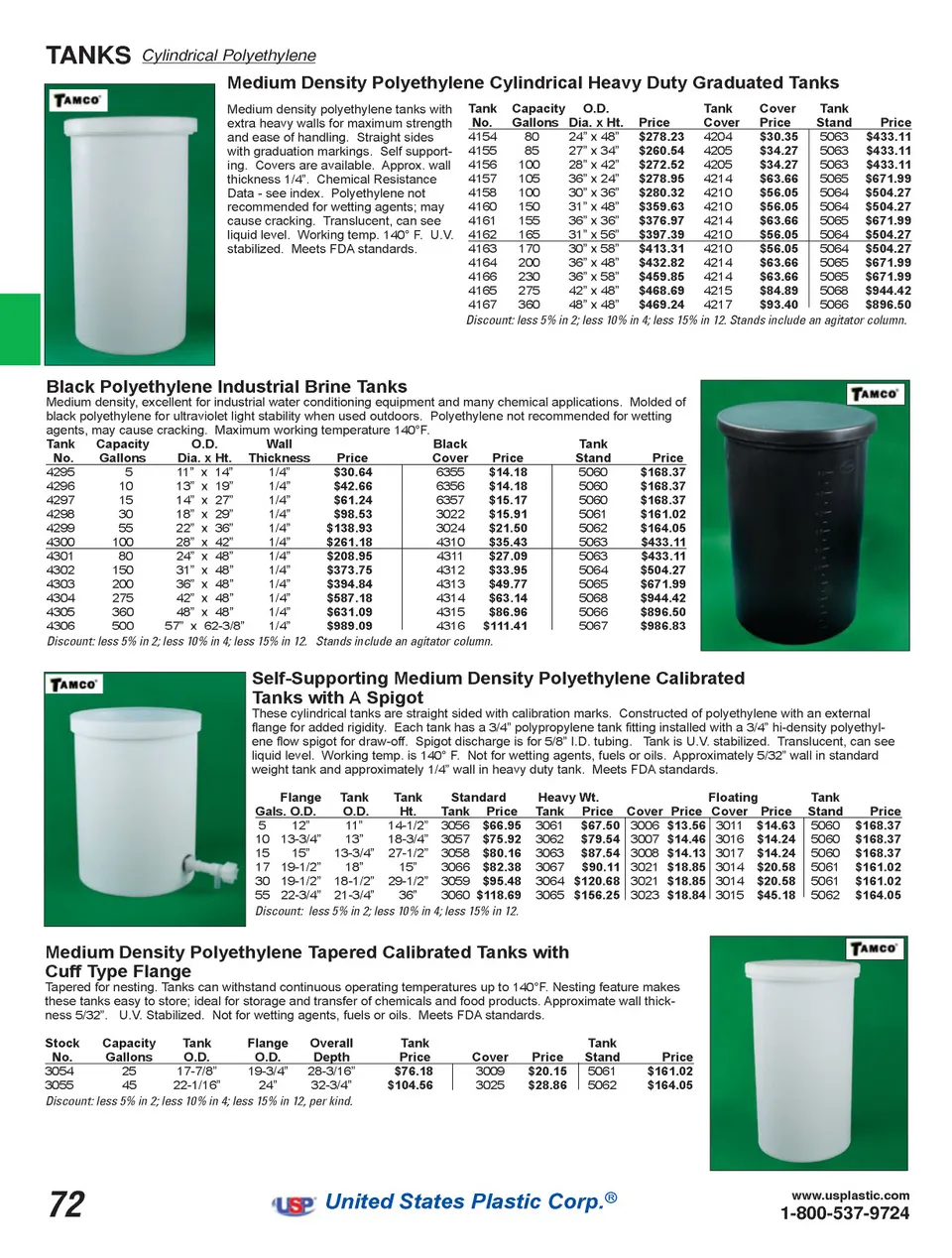 TANKS Cylindrical Polyethylene

Medium Density Polyethylene Cylindrical Heavy Duty Graduated Tanks

TAMCO

Medium density polyethylene tanks with extra heavy walls for maximum strength and ease of handling. Straight sides with graduation markings. Self supporting. Covers are available. Approx. wall thickness 1/4". Chemical Resistance Data - see index. Polyethylene not recommended for wetting agents; may cause cracking. Translucent, can see liquid level. Working temp. 140° F. U.V. stabilized. Meets FDA standards.

| Tank No. | Capacity Gallons | O.D. Dia. x Ht. | Price | Tank Cover | Cover Price | Tank Stand | Price |
|---|---|---|---|---|---|---|---|
| 4154 | 80 | 24" x 48" | $278.23 | 4204 | $30.35 | 5063 | $433.11 |
| 4155 | 85 | 27" x 34" | $260.54 | 4205 | $34.27 | 5063 | $433.11 |
| 4156 | 100 | 28" x 42" | $272.52 | 4205 | $34.27 | 5063 | $433.11 |
| 4157 | 105 | 36" x 24" | $278.95 | 4214 | $63.66 | 5065 | $671.99 |
| 4158 | 100 | 30" x 36" | $280.32 | 4210 | $56.05 | 5064 | $504.27 |
| 4160 | 150 | 31" x 48" | $359.63 | 4210 | $56.05 | 5064 | $504.27 |
| 4161 | 155 | 36" x 36" | $376.97 | 4214 | $63.66 | 5065 | $671.99 |
| 4162 | 165 | 31" x 56" | $397.39 | 4210 | $56.05 | 5064 | $504.27 |
| 4163 | 170 | 30" x 58" | $413.31 | 4210 | $56.05 | 5064 | $504.27 |
| 4164 | 200 | 36" x 48" | $432.82 | 4214 | $63.66 | 5065 | $671.99 |
| 4166 | 230 | 36" x 58" | $459.85 | 4214 | $63.66 | 5065 | $671.99 |
| 4165 | 275 | 42" x 48" | $468.69 | 4215 | $84.89 | 5068 | $944.42 |
| 4167 | 360 | 48" x 48" | $469.24 | 4217 | $93.40 | 5066 | $896.50 |

Discount: less 5% in 2; less 10% in 4; less 15% in 12. Stands include an agitator column.

Black Polyethylene Industrial Brine Tanks

Medium density, excellent for industrial water conditioning equipment and many chemical applications. Molded of black polyethylene for ultraviolet light stability when used outdoors. Polyethylene not recommended for wetting agents, may cause cracking. Maximum working temperature 140°F.

| Tank No. | Capacity Gallons | O.D. Dia. x Ht. | Wall Thickness | Price | Black Cover | Price | Tank Stand | Price |
|---|---|---|---|---|---|---|---|---|
| 4295 | 5 | 11" x 14" | 1/4" | $30.64 | 6355 | $14.18 | 5060 | $168.37 |
| 4296 | 10 | 13" x 19" | 1/4" | $42.66 | 6356 | $14.18 | 5060 | $168.37 |
| 4297 | 15 | 14" x 27" | 1/4" | $61.24 | 6357 | $15.17 | 5060 | $168.37 |
| 4298 | 30 | 18" x 29" | 1/4" | $98.53 | 3022 | $15.91 | 5061 | $161.02 |
| 4299 | 55 | 22" x 36" | 1/4" | $138.93 | 3024 | $21.50 | 5062 | $164.05 |
| 4300 | 100 | 28" x 42" | 1/4" | $261.18 | 4310 | $35.43 | 5063 | $433.11 |
| 4301 | 80 | 24" x 48" | 1/4" | $208.95 | 4311 | $27.09 | 5063 | $433.11 |
| 4302 | 150 | 31" x 48" | 1/4" | $373.75 | 4312 | $33.95 | 5064 | $504.27 |
| 4303 | 200 | 36" x 48" | 1/4" | $394.84 | 4313 | $49.77 | 5065 | $671.99 |
| 4304 | 275 | 42" x 48" | 1/4" | $587.18 | 4314 | $63.14 | 5068 | $944.42 |
| 4305 | 360 | 48" x 48" | 1/4" | $631.09 | 4315 | $86.96 | 5066 | $896.50 |
| 4306 | 500 | 57" x 62-3/8" | 1/4" | $989.09 | 4316 | $111.41 | 5067 | $986.83 |

Discount: less 5% in 2; less 10% in 4; less 15% in 12. Stands include an agitator column.

TAMCO

TAMCO

Self-Supporting Medium Density Polyethylene Calibrated Tanks with A Spigot

These cylindrical tanks are straight sided with calibration marks. Constructed of polyethylene with an external flange for added rigidity. Each tank has a 3/4" polypropylene tank fitting installed with a 3/4" hi-density polyethylene flow spigot for draw-off. Spigot discharge is for 5/8" I.D. tubing. Tank is U.V. stabilized. Translucent, can see liquid level. Working temp. is 140° F. Not for wetting agents, fuels or oils. Approximately 5/32" wall in standard weight tank and approximately 1/4" wall in heavy duty tank. Meets FDA standards.

| Gals. | Flange O.D. | Tank O.D. | Tank Ht. | Standard Tank | Price | Heavy Wt. Tank | Price | Cover | Price | Floating Cover | Price | Tank Stand | Price |
|---|---|---|---|---|---|---|---|---|---|---|---|---|---|
| 5 | 12" | 11" | 14-1/2" | 3056 | $66.95 | 3061 | $67.50 | 3006 | $13.56 | 3011 | $14.63 | 5060 | $168.37 |
| 10 | 13-3/4" | 13" | 18-3/4" | 3057 | $75.92 | 3062 | $79.54 | 3007 | $14.46 | 3016 | $14.24 | 5060 | $168.37 |
| 15 | 15" | 13-3/4" | 27-1/2" | 3058 | $80.16 | 3063 | $87.54 | 3008 | $14.13 | 3017 | $14.24 | 5060 | $168.37 |
| 17 | 19-1/2" | 18" | 15" | 3066 | $82.38 | 3067 | $90.11 | 3021 | $18.85 | 3014 | $20.58 | 5061 | $161.02 |
| 30 | 19-1/2" | 18-1/2" | 29-1/2" | 3059 | $95.48 | 3064 | $120.68 | 3021 | $18.85 | 3014 | $20.58 | 5061 | $161.02 |
| 55 | 22-3/4" | 21-3/4" | 36" | 3060 | $118.69 | 3065 | $156.25 | 3023 | $18.84 | 3015 | $45.18 | 5062 | $164.05 |

Discount: less 5% in 2; less 10% in 4; less 15% in 12.

Medium Density Polyethylene Tapered Calibrated Tanks with Cuff Type Flange

Tapered for nesting. Tanks can withstand continuous operating temperatures up to 140°F. Nesting feature makes these tanks easy to store; ideal for storage and transfer of chemicals and food products. Approximate wall thickness 5/32". U.V. Stabilized. Not for wetting agents, fuels or oils. Meets FDA standards.

| Stock No. | Capacity Gallons | Tank O.D. | Flange O.D. | Overall Depth | Tank Price | Cover | Price | Tank Stand | Price |
|---|---|---|---|---|---|---|---|---|---|
| 3054 | 25 | 17-7/8" | 19-3/4" | 28-3/16" | $76.18 | 3009 | $20.15 | 5061 | $161.02 |
| 3055 | 45 | 22-1/16" | 24" | 32-3/4" | $104.56 | 3025 | $28.86 | 5062 | $164.05 |

Discount: less 5% in 2; less 10% in 4; less 15% in 12, per kind.

TAMCO

72

USP United States Plastic Corp.®

www.usplastic.com
1-800-537-9724